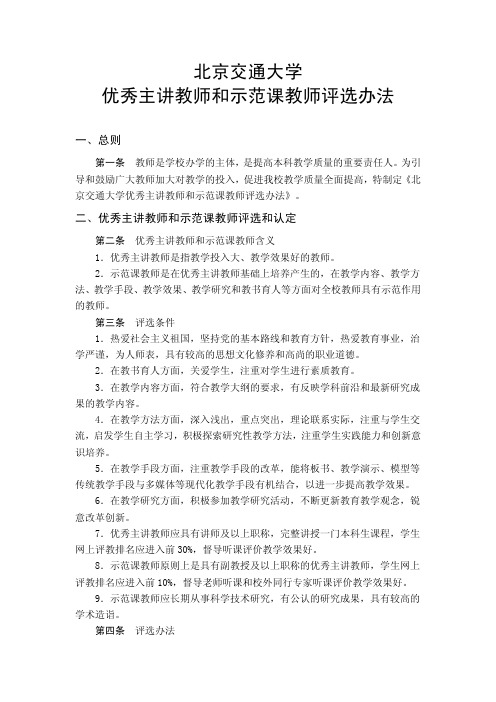 北京交通大学
优秀主讲教师和示范课教师评选办法

一、总则

第一条　教师是学校办学的主体，是提高本科教学质量的重要责任人。为引导和鼓励广大教师加大对教学的投入，促进我校教学质量全面提高，特制定《北京交通大学优秀主讲教师和示范课教师评选办法》。

二、优秀主讲教师和示范课教师评选和认定

第二条　优秀主讲教师和示范课教师含义

1．优秀主讲教师是指教学投入大、教学效果好的教师。

2．示范课教师是在优秀主讲教师基础上培养产生的，在教学内容、教学方法、教学手段、教学效果、教学研究和教书育人等方面对全校教师具有示范作用的教师。

第三条　评选条件

1．热爱社会主义祖国，坚持党的基本路线和教育方针，热爱教育事业，治学严谨，为人师表，具有较高的思想文化修养和高尚的职业道德。

2．在教书育人方面，关爱学生，注重对学生进行素质教育。

3．在教学内容方面，符合教学大纲的要求，有反映学科前沿和最新研究成果的教学内容。

4．在教学方法方面，深入浅出，重点突出，理论联系实际，注重与学生交流，启发学生自主学习，积极探索研究性教学方法，注重学生实践能力和创新意识培养。

5．在教学手段方面，注重教学手段的改革，能将板书、教学演示、模型等传统教学手段与多媒体等现代化教学手段有机结合，以进一步提高教学效果。

6．在教学研究方面，积极参加教学研究活动，不断更新教育教学观念，锐意改革创新。

7．优秀主讲教师应具有讲师及以上职称，完整讲授一门本科生课程，学生网上评教排名应进入前 30%，督导听课评价教学效果好。

8．示范课教师原则上是具有副教授及以上职称的优秀主讲教师，学生网上评教排名应进入前 10%，督导老师听课和校外同行专家听课评价教学效果好。

9．示范课教师应长期从事科学技术研究，有公认的研究成果，具有较高的学术造诣。

第四条　评选办法